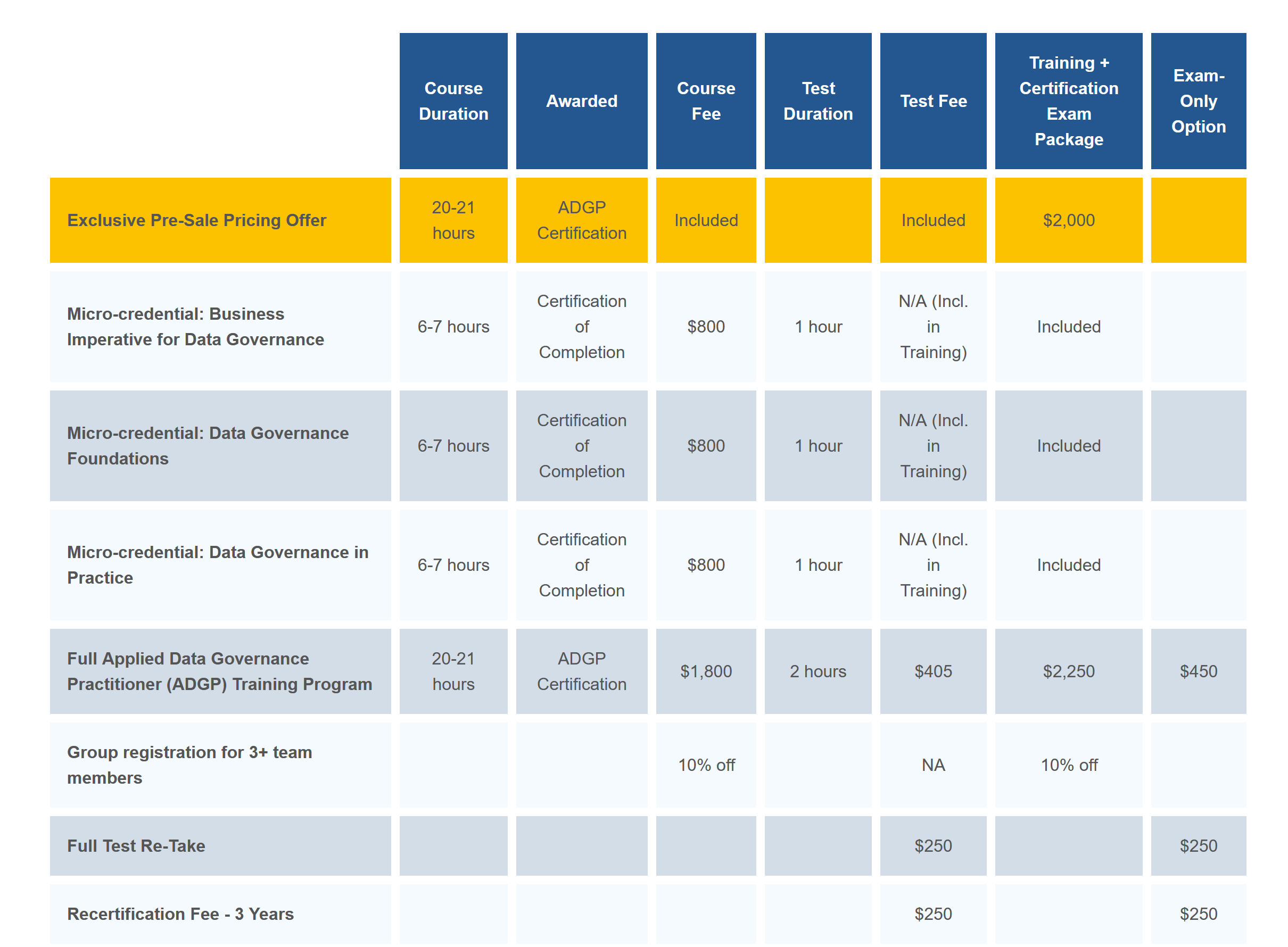 |  | Course Duration | Awarded | Course Fee | Test Duration | Test Fee | Training + Certification Exam Package | Exam-Only Option |
|---|---|---|---|---|---|---|---|
| Exclusive Pre-Sale Pricing Offer | 20-21 hours | ADGP Certification | Included |  | Included | $2,000 |  |
| Micro-credential: Business Imperative for Data Governance | 6-7 hours | Certification of Completion | $800 | 1 hour | N/A (Incl. in Training) | Included |  |
| Micro-credential: Data Governance Foundations | 6-7 hours | Certification of Completion | $800 | 1 hour | N/A (Incl. in Training) | Included |  |
| Micro-credential: Data Governance in Practice | 6-7 hours | Certification of Completion | $800 | 1 hour | N/A (Incl. in Training) | Included |  |
| Full Applied Data Governance Practitioner (ADGP) Training Program | 20-21 hours | ADGP Certification | $1,800 | 2 hours | $405 | $2,250 | $450 |
| Group registration for 3+ team members |  |  | 10% off |  | NA | 10% off |  |
| Full Test Re-Take |  |  |  |  | $250 |  | $250 |
| Recertification Fee - 3 Years |  |  |  |  | $250 |  | $250 |